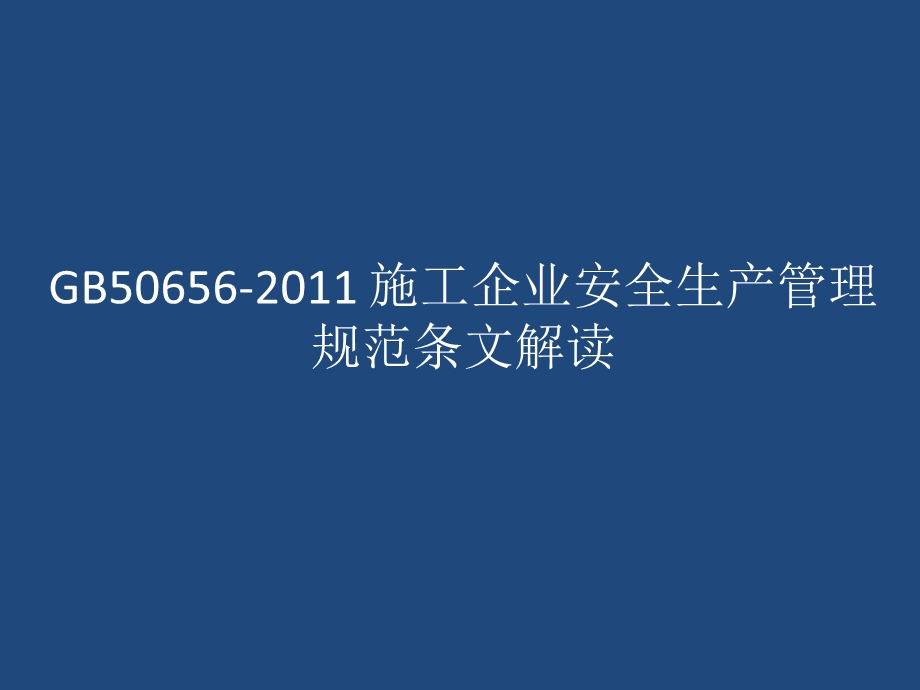 GB50656-2011 施工企业安全生产管理规范条文解读